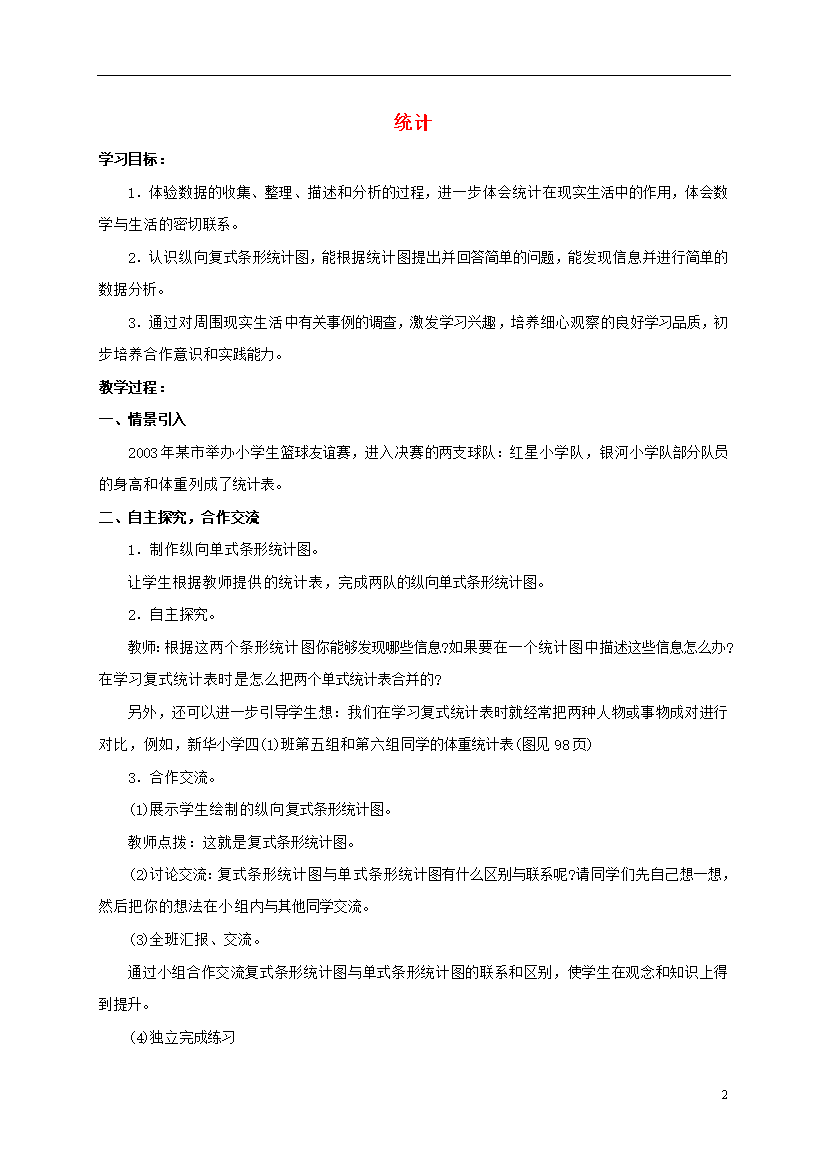 统计

学习目标：

1．体验数据的收集、整理、描述和分析的过程，进一步体会统计在现实生活中的作用，体会数学与生活的密切联系。

2．认识纵向复式条形统计图，能根据统计图提出并回答简单的问题，能发现信息并进行简单的数据分析。

3．通过对周围现实生活中有关事例的调查，激发学习兴趣，培养细心观察的良好学习品质，初步培养合作意识和实践能力。

教学过程：

一、情景引入

2003年某市举办小学生篮球友谊赛，进入决赛的两支球队：红星小学队，银河小学队部分队员的身高和体重列成了统计表。

二、自主探究，合作交流

1．制作纵向单式条形统计图。

让学生根据教师提供的统计表，完成两队的纵向单式条形统计图。

2．自主探究。

教师：根据这两个条形统计图你能够发现哪些信息?如果要在一个统计图中描述这些信息怎么办?在学习复式统计表时是怎么把两个单式统计表合并的?

另外，还可以进一步引导学生想：我们在学习复式统计表时就经常把两种人物或事物成对进行对比，例如，新华小学四(1)班第五组和第六组同学的体重统计表(图见98页)

3．合作交流。

⑴展示学生绘制的纵向复式条形统计图。

教师点拨：这就是复式条形统计图。

⑵讨论交流：复式条形统计图与单式条形统计图有什么区别与联系呢?请同学们先自己想一想，然后把你的想法在小组内与其他同学交流。

⑶全班汇报、交流。

通过小组合作交流复式条形统计图与单式条形统计图的联系和区别，使学生在观念和知识上得到提升。

⑷独立完成练习

2